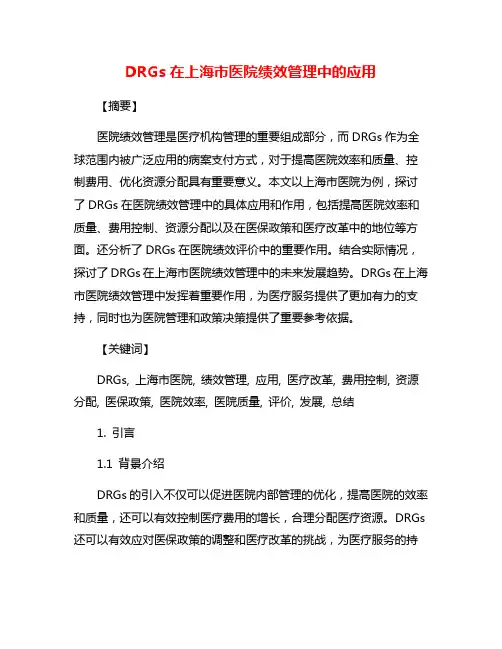 DRGs 在上海市医院绩效管理中的应用

【摘要】

医院绩效管理是医疗机构管理的重要组成部分，而 DRGs 作为全球范围内被广泛应用的病案支付方式，对于提高医院效率和质量、控制费用、优化资源分配具有重要意义。本文以上海市医院为例，探讨了 DRGs 在医院绩效管理中的具体应用和作用，包括提高医院效率和质量、费用控制、资源分配以及在医保政策和医疗改革中的地位等方面。还分析了 DRGs 在医院绩效评价中的重要作用。结合实际情况，探讨了 DRGs 在上海市医院绩效管理中的未来发展趋势。DRGs 在上海市医院绩效管理中发挥着重要作用，为医疗服务提供了更加有力的支持，同时也为医院管理和政策决策提供了重要参考依据。

【关键词】

DRGs, 上海市医院, 绩效管理, 应用, 医疗改革, 费用控制, 资源分配, 医保政策, 医院效率, 医院质量, 评价, 发展, 总结

1. 引言

1.1 背景介绍

DRGs 的引入不仅可以促进医院内部管理的优化，提高医院的效率和质量，还可以有效控制医疗费用的增长，合理分配医疗资源。DRGs 还可以有效应对医保政策的调整和医疗改革的挑战，为医疗服务的持